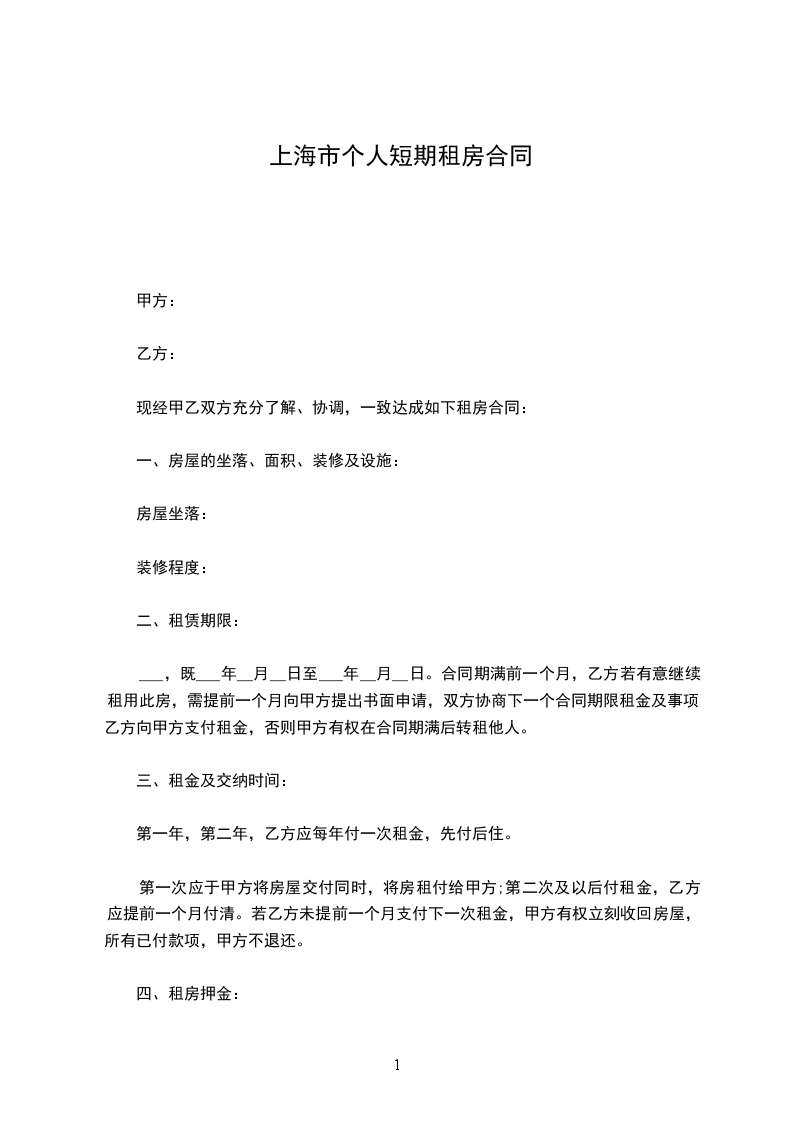 上海市个人短期租房合同

甲方：

乙方：

现经甲乙双方充分了解、协调，一致达成如下租房合同：

一、房屋的坐落、面积、装修及设施：

房屋坐落：

装修程度：

二、租赁期限：

___，既___年__月__日至___年__月__日。合同期满前一个月，乙方若有意继续租用此房，需提前一个月向甲方提出书面申请，双方协商下一个合同期限租金及事项乙方向甲方支付租金，否则甲方有权在合同期满后转租他人。

三、租金及交纳时间：

第一年，第二年，乙方应每年付一次租金，先付后住。

第一次应于甲方将房屋交付同时，将房租付给甲方;第二次及以后付租金，乙方应提前一个月付清。若乙方未提前一个月支付下一次租金，甲方有权立刻收回房屋，所有已付款项，甲方不退还。

四、租房押金：

1